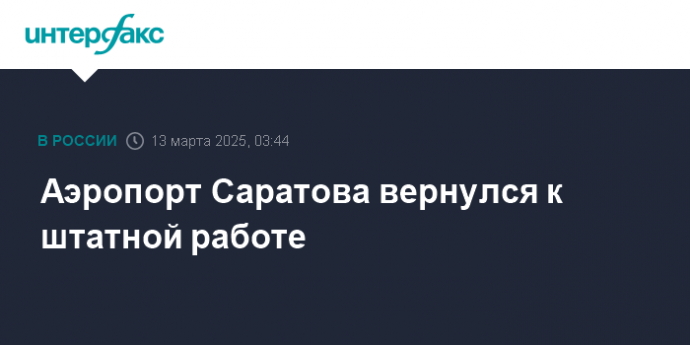 интерфакс

В РОССИИ 13 марта 2025, 03:44

Аэропорт Саратова вернулся к штатной работе